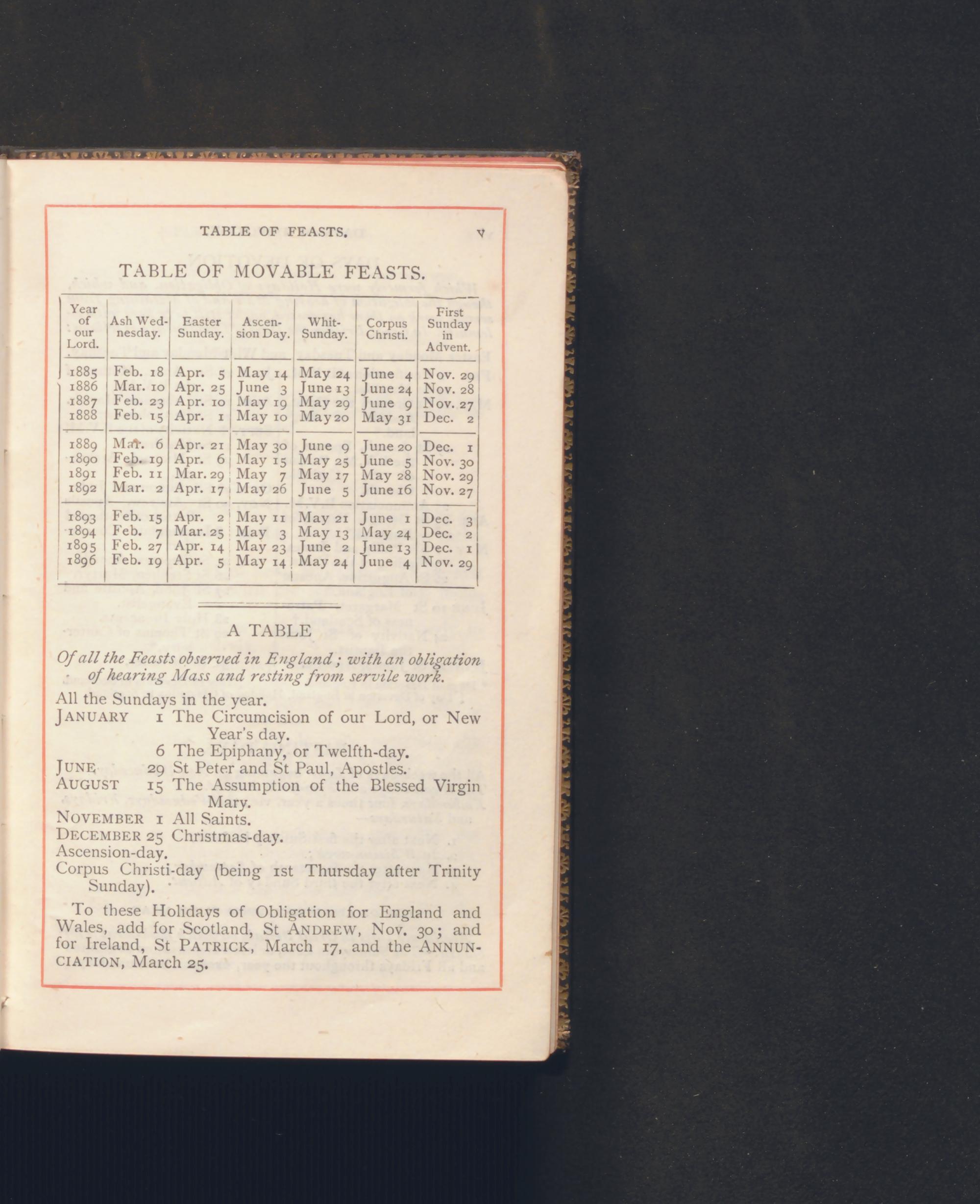 TABLE OF FEASTS. v

TABLE OF MOVABLE FEASTS.

| Year of our Lord. | Ash Wednesday. | Easter Sunday. | Ascension Day. | Whit-Sunday. | Corpus Christi. | First Sunday in Advent. |
|---|---|---|---|---|---|---|
| 1885 | Feb. 18 | Apr. 5 | May 14 | May 24 | June 4 | Nov. 29 |
| 1886 | Mar. 10 | Apr. 25 | June 3 | June 13 | June 24 | Nov. 28 |
| 1887 | Feb. 23 | Apr. 10 | May 19 | May 29 | June 9 | Nov. 27 |
| 1888 | Feb. 15 | Apr. 1 | May 10 | May 20 | May 31 | Dec. 2 |
| 1889 | Mar. 6 | Apr. 21 | May 30 | June 9 | June 20 | Dec. 1 |
| 1890 | Feb. 19 | Apr. 6 | May 15 | May 25 | June 5 | Nov. 30 |
| 1891 | Feb. 11 | Mar. 29 | May 7 | May 17 | May 28 | Nov. 29 |
| 1892 | Mar. 2 | Apr. 17 | May 26 | June 5 | June 16 | Nov. 27 |
| 1893 | Feb. 15 | Apr. 2 | May 11 | May 21 | June 1 | Dec. 3 |
| 1894 | Feb. 7 | Mar. 25 | May 3 | May 13 | May 24 | Dec. 2 |
| 1895 | Feb. 27 | Apr. 14 | May 23 | June 2 | June 13 | Dec. 1 |
| 1896 | Feb. 19 | Apr. 5 | May 14 | May 24 | June 4 | Nov. 29 |

A TABLE

Of all the Feasts observed in England; with an obligation of hearing Mass and resting from servile work.

All the Sundays in the year.
JANUARY 1 The Circumcision of our Lord, or New Year's day.
6 The Epiphany, or Twelfth-day.
JUNE 29 St Peter and St Paul, Apostles.
AUGUST 15 The Assumption of the Blessed Virgin Mary.
NOVEMBER 1 All Saints.
DECEMBER 25 Christmas-day.
Ascension-day.
Corpus Christi-day (being 1st Thursday after Trinity Sunday).

To these Holidays of Obligation for England and Wales, add for Scotland, St ANDREW, Nov. 30; and for Ireland, St PATRICK, March 17, and the ANNUNCIATION, March 25.